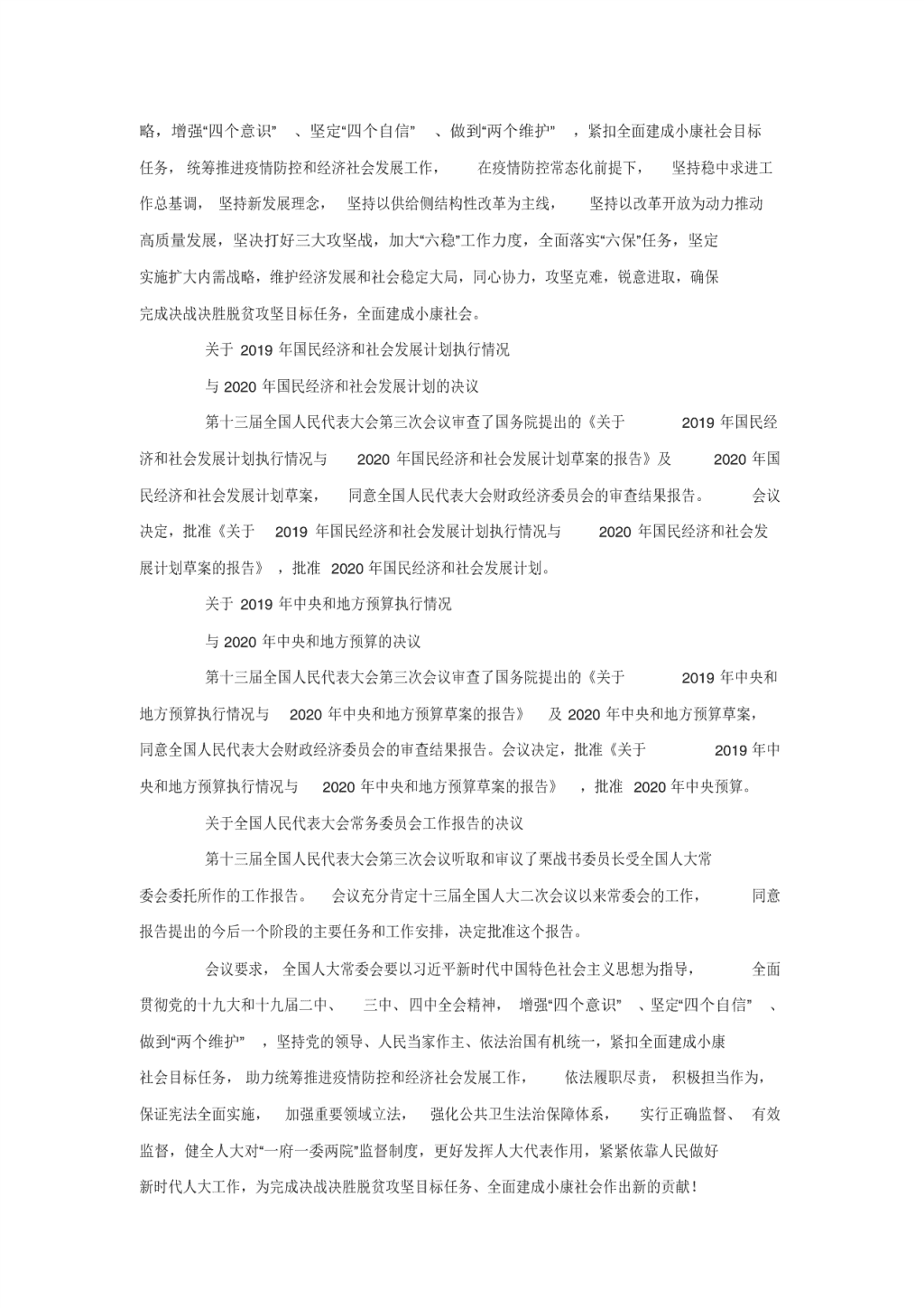 略，增强“四个意识”、坚定“四个自信”、做到“两个维护”，紧扣全面建成小康社会目标任务，统筹推进疫情防控和经济社会发展工作，在疫情防控常态化前提下，坚持稳中求进工作总基调，坚持新发展理念，坚持以供给侧结构性改革为主线，坚持以改革开放为动力推动高质量发展，坚决打好三大攻坚战，加大“六稳”工作力度，全面落实“六保”任务，坚定实施扩大内需战略，维护经济发展和社会稳定大局，同心协力，攻坚克难，锐意进取，确保完成决战决胜脱贫攻坚目标任务，全面建成小康社会。

关于 2019 年国民经济和社会发展计划执行情况

与 2020 年国民经济和社会发展计划的决议

第十三届全国人民代表大会第三次会议审查了国务院提出的《关于 2019 年国民经济和社会发展计划执行情况与 2020 年国民经济和社会发展计划草案的报告》及 2020 年国民经济和社会发展计划草案，同意全国人民代表大会财政经济委员会的审查结果报告。会议决定，批准《关于 2019 年国民经济和社会发展计划执行情况与 2020 年国民经济和社会发展计划草案的报告》，批准 2020 年国民经济和社会发展计划。

关于 2019 年中央和地方预算执行情况

与 2020 年中央和地方预算的决议

第十三届全国人民代表大会第三次会议审查了国务院提出的《关于 2019 年中央和地方预算执行情况与 2020 年中央和地方预算草案的报告》及 2020 年中央和地方预算草案，同意全国人民代表大会财政经济委员会的审查结果报告。会议决定，批准《关于 2019 年中央和地方预算执行情况与 2020 年中央和地方预算草案的报告》，批准 2020 年中央预算。

关于全国人民代表大会常务委员会工作报告的决议

第十三届全国人民代表大会第三次会议听取和审议了栗战书委员长受全国人大常委会委托所作的工作报告。会议充分肯定十三届全国人大二次会议以来常委会的工作，同意报告提出的今后一个阶段的主要任务和工作安排，决定批准这个报告。

会议要求，全国人大常委会要以习近平新时代中国特色社会主义思想为指导，全面贯彻党的十九大和十九届二中、三中、四中全会精神，增强“四个意识”、坚定“四个自信”、做到“两个维护”，坚持党的领导、人民当家作主、依法治国有机统一，紧扣全面建成小康社会目标任务，助力统筹推进疫情防控和经济社会发展工作，依法履职尽责，积极担当作为，保证宪法全面实施，加强重要领域立法，强化公共卫生法治保障体系，实行正确监督、有效监督，健全人大对“一府一委两院”监督制度，更好发挥人大代表作用，紧紧依靠人民做好新时代人大工作，为完成决战决胜脱贫攻坚目标任务、全面建成小康社会作出新的贡献！